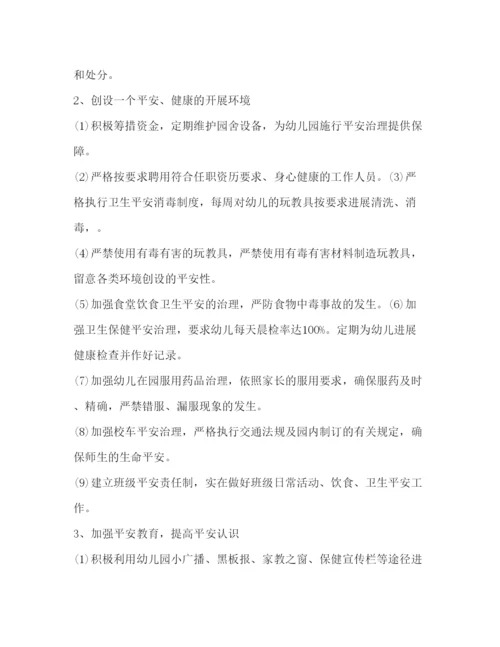 和处分。

2、创设一个平安、健康的开展环境

⑴积极筹措资金，定期维护园舍设备，为幼儿园施行平安治理提供保障。

⑵严格按要求聘用符合任职资历要求、身心健康的工作人员。⑶严格执行卫生平安消毒制度，每周对幼儿的玩教具按要求进展清洗、消毒，。

⑷严禁使用有毒有害的玩教具，严禁使用有毒有害材料制造玩教具，留意各类环境创设的平安性。

⑸加强食堂饮食卫生平安的治理，严防食物中毒事故的发生。⑹加强卫生保健平安治理，要求幼儿每天晨检率达100%。定期为幼儿进展健康检查并作好记录。

⑺加强幼儿在园服用药品治理，依照家长的服用要求，确保服药及时、精确，严禁错服、漏服现象的发生。

⑻加强校车平安治理，严格执行交通法规及园内制订的有关规定，确保师生的生命平安。

⑼建立班级平安责任制，实在做好班级日常活动、饮食、卫生平安工作。

3、加强平安教育，提高平安认识

⑴积极利用幼儿园小广播、黑板报、家教之窗、保健宣传栏等途径进